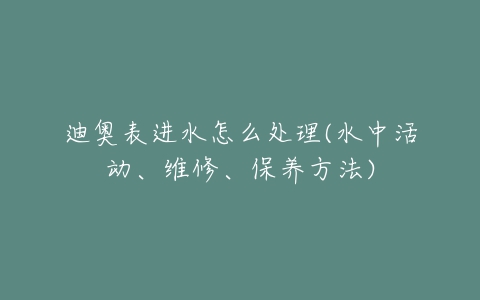 迪奥表进水怎么处理(水中活动、维修、保养方法)